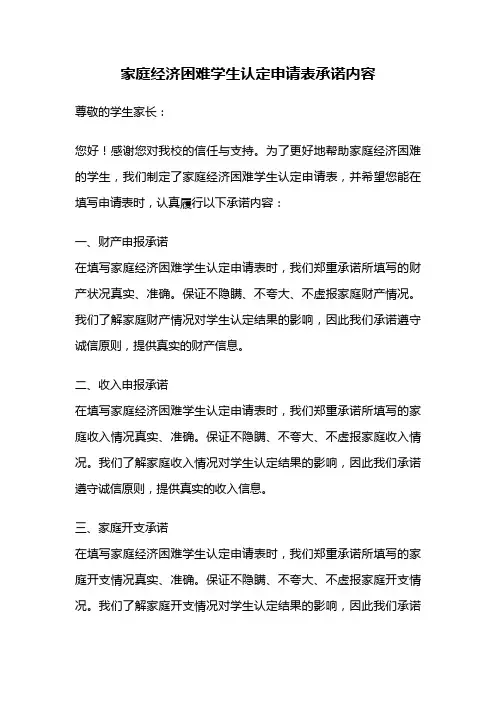 家庭经济困难学生认定申请表承诺内容

尊敬的学生家长：

您好！感谢您对我校的信任与支持。为了更好地帮助家庭经济困难的学生，我们制定了家庭经济困难学生认定申请表，并希望您能在填写申请表时，认真履行以下承诺内容：

一、财产申报承诺
在填写家庭经济困难学生认定申请表时，我们郑重承诺所填写的财产状况真实、准确。保证不隐瞒、不夸大、不虚报家庭财产情况。我们了解家庭财产情况对学生认定结果的影响，因此我们承诺遵守诚信原则，提供真实的财产信息。

二、收入申报承诺
在填写家庭经济困难学生认定申请表时，我们郑重承诺所填写的家庭收入情况真实、准确。保证不隐瞒、不夸大、不虚报家庭收入情况。我们了解家庭收入情况对学生认定结果的影响，因此我们承诺遵守诚信原则，提供真实的收入信息。

三、家庭开支承诺
在填写家庭经济困难学生认定申请表时，我们郑重承诺所填写的家庭开支情况真实、准确。保证不隐瞒、不夸大、不虚报家庭开支情况。我们了解家庭开支情况对学生认定结果的影响，因此我们承诺